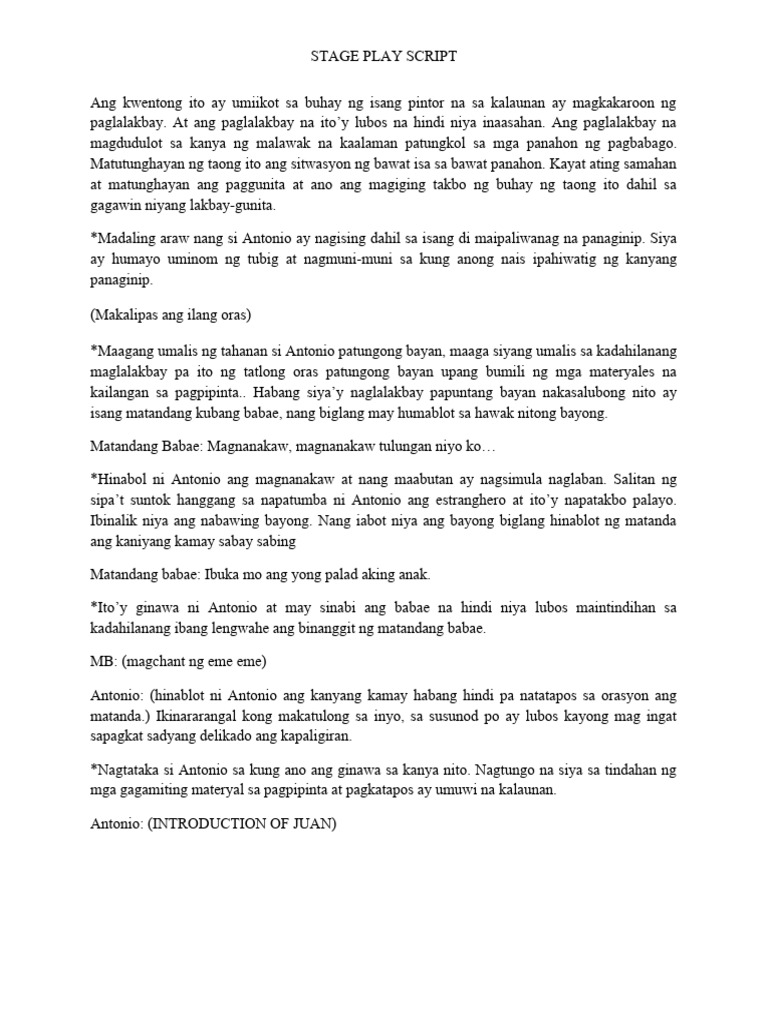 STAGE PLAY SCRIPT

Ang kwentong ito ay umiikot sa buhay ng isang pintor na sa kalaunan ay magkakaroon ng paglalakbay. At ang paglalakbay na ito'y lubos na hindi niya inaasahan. Ang paglalakbay na magdudulot sa kanya ng malawak na kaalaman patungkol sa mga panahon ng pagbabago. Matutunghayan ng taong ito ang sitwasyon ng bawat isa sa bawat panahon. Kayat ating samahan at matunghayan ang paggunita at ano ang magiging takbo ng buhay ng taong ito dahil sa gagawin niyang lakbay-gunita.

*Madaling araw nang si Antonio ay nagising dahil sa isang di maipaliwanag na panaginip. Siya ay humayo uminom ng tubig at nagmuni-muni sa kung anong nais ipahiwatig ng kanyang panaginip.

(Makalipas ang ilang oras)

*Maagang umalis ng tahanan si Antonio patungong bayan, maaga siyang umalis sa kadahilanang maglalakbay pa ito ng tatlong oras patungong bayan upang bumili ng mga materyales na kailangan sa pagpipinta.. Habang siya'y naglalakbay papuntang bayan nakasalubong nito ay isang matandang kubang babae, nang biglang may humablot sa hawak nitong bayong.

Matandang Babae: Magnanakaw, magnanakaw tulungan niyo ko…

*Hinabol ni Antonio ang magnanakaw at nang maabutan ay nagsimula naglaban. Salitan ng sipa't suntok hanggang sa napatumba ni Antonio ang estranghero at ito'y napatakbo palayo. Ibinalik niya ang nabawing bayong. Nang iabot niya ang bayong biglang hinablot ng matanda ang kaniyang kamay sabay sabing

Matandang babae: Ibuka mo ang yong palad aking anak.

*Ito'y ginawa ni Antonio at may sinabi ang babae na hindi niya lubos maintindihan sa kadahilanang ibang lengwahe ang binanggit ng matandang babae.

MB: (magchant ng eme eme)

Antonio: (hinablot ni Antonio ang kanyang kamay habang hindi pa natatapos sa orasyon ang matanda.) Ikinararangal kong makatulong sa inyo, sa susunod po ay lubos kayong mag ingat sapagkat sadyang delikado ang kapaligiran.

*Nagtataka si Antonio sa kung ano ang ginawa sa kanya nito. Nagtungo na siya sa tindahan ng mga gagamiting materyal sa pagpipinta at pagkatapos ay umuwi na kalaunan.

Antonio: (INTRODUCTION OF JUAN)